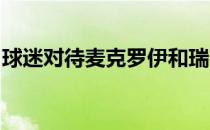 球迷对待麦克罗伊和瑞